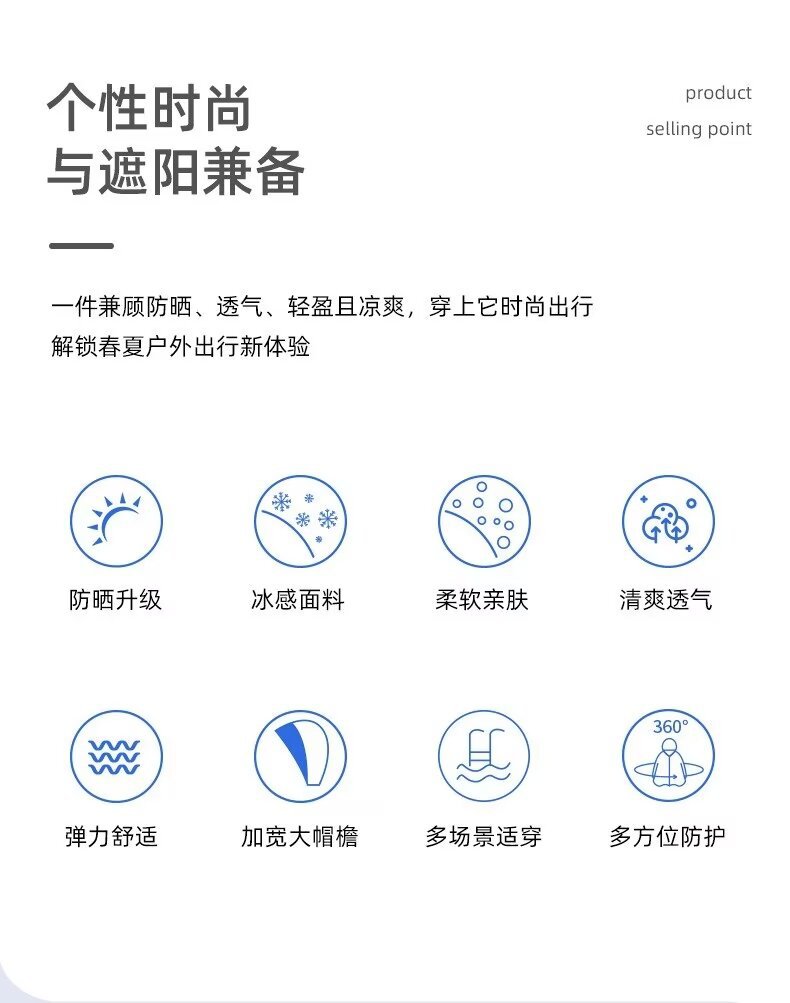 个性时尚
与遮阳兼备

product
selling point

一件兼顾防晒、透气、轻盈且凉爽，穿上它时尚出行
解锁春夏户外出行新体验

防晒升级 冰感面料 柔软亲肤 清爽透气

弹力舒适 加宽大帽檐 多场景适穿 360° 多方位防护